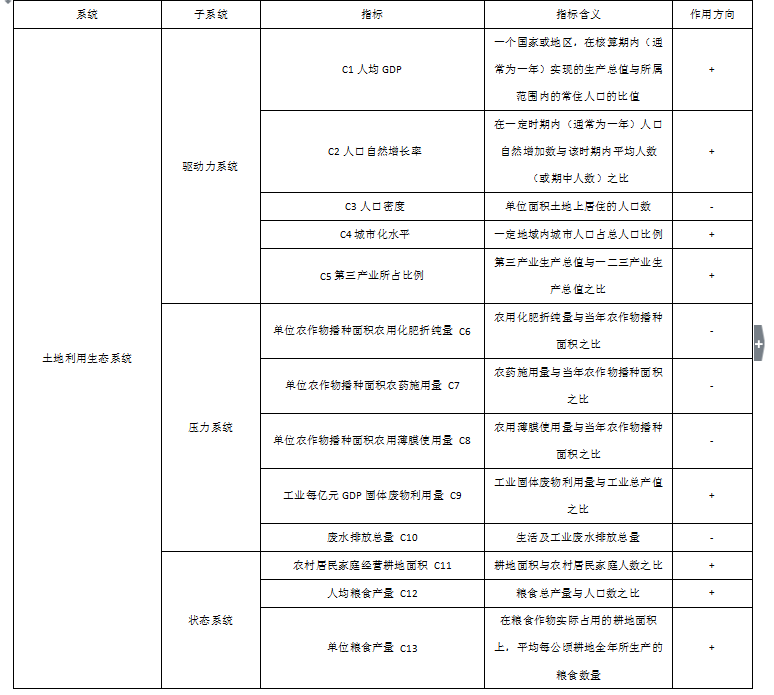 | 系统 | 子系统 | 指标 | 指标含义 | 作用方向 |
|---|---|---|---|---|
| 土地利用生态系统 | 驱动力系统 | C1 人均 GDP | 一个国家或地区，在核算期内（通常为一年）实现的生产总值与所属范围内的常住人口的比值 | + |
| | | C2 人口自然增长率 | 在一定时期内（通常为一年）人口自然增加数与该时期内平均人数（或期中人数）之比 | + |
| | | C3 人口密度 | 单位面积土地上居住的人口数 | - |
| | | C4 城市化水平 | 一定地域内城市人口占总人口比例 | + |
| | | C5 第三产业所占比例 | 第三产业生产总值与一二三产业生产总值之比 | + |
| | 压力系统 | 单位农作物播种面积农用化肥折纯量 C6 | 农用化肥折纯量与当年农作物播种面积之比 | - |
| | | 单位农作物播种面积农药施用量 C7 | 农药施用量与当年农作物播种面积之比 | - |
| | | 单位农作物播种面积农用薄膜使用量 C8 | 农用薄膜使用量与当年农作物播种面积之比 | - |
| | | 工业每亿元 GDP 固体废物利用量 C9 | 工业固体废物利用量与工业总产值之比 | + |
| | | 废水排放总量 C10 | 生活及工业废水排放总量 | - |
| | 状态系统 | 农村居民家庭经营耕地面积 C11 | 耕地面积与农村居民家庭人数之比 | + |
| | | 人均粮食产量 C12 | 粮食总产量与人口数之比 | + |
| | | 单位粮食产量 C13 | 在粮食作物实际占用的耕地面积上，平均每公顷耕地全年所生产的粮食数量 | + |